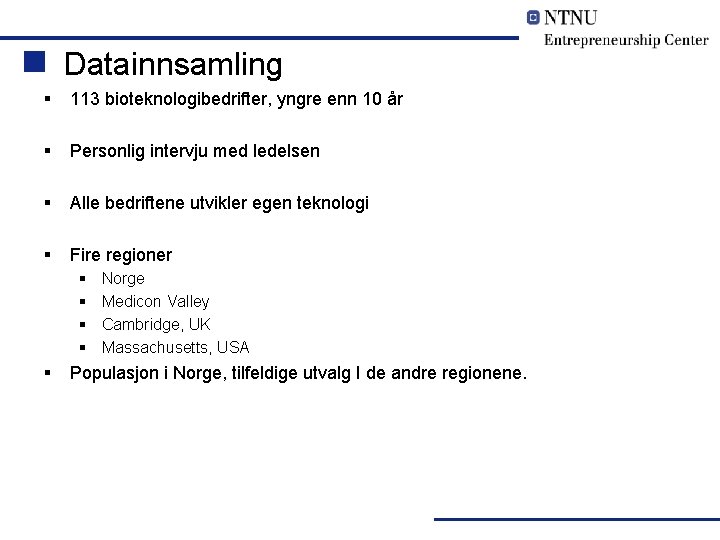 NTNU
Entrepreneurship Center

Datainnsamling

- 113 bioteknologibedrifter, yngre enn 10 år
- Personlig intervju med ledelsen
- Alle bedriftene utvikler egen teknologi
- Fire regioner
  - Norge
  - Medicon Valley
  - Cambridge, UK
  - Massachusetts, USA
- Populasjon i Norge, tilfeldige utvalg I de andre regionene.